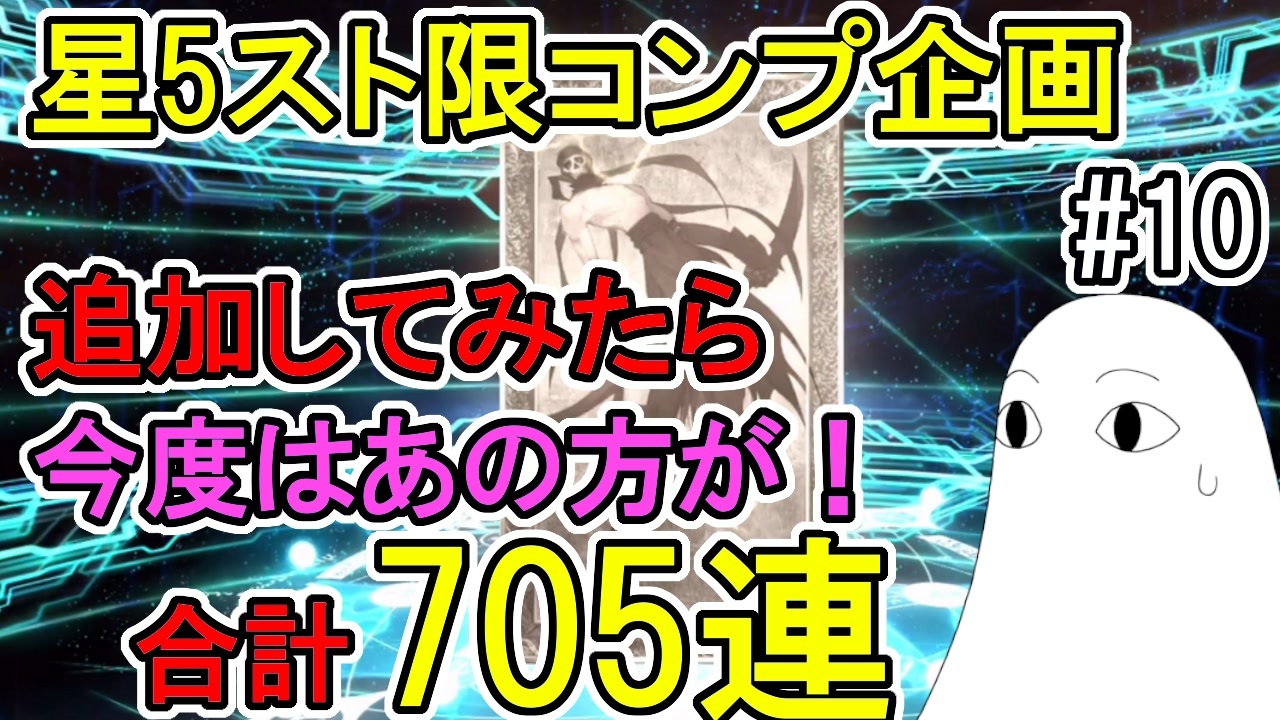 星5スト限コンプ企画

#10

追加してみたら
今度はあの方が！

合計 705連